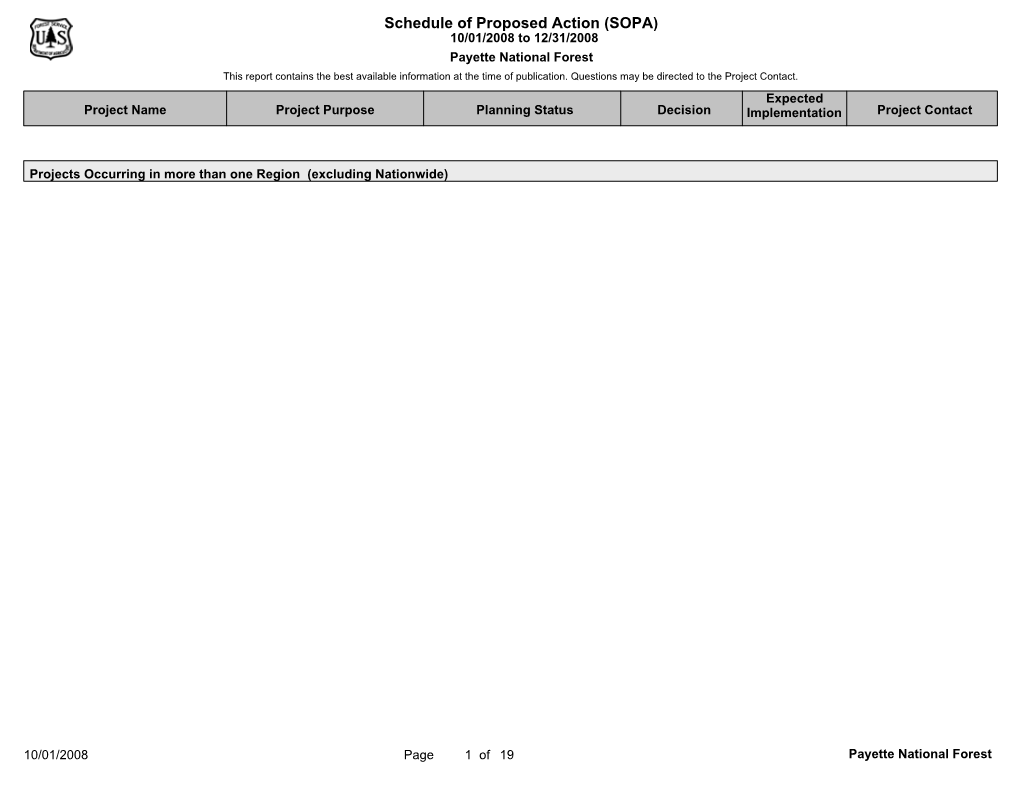 FOREST SERVICE
U S
DEPARTMENT OF AGRICULTURE

Schedule of Proposed Action (SOPA)
10/01/2008 to 12/31/2008
Payette National Forest
This report contains the best available information at the time of publication. Questions may be directed to the Project Contact.

| Project Name | Project Purpose | Planning Status | Decision | Expected Implementation | Project Contact |
|---|---|---|---|---|---|

Projects Occurring in more than one Region (excluding Nationwide)

10/01/2008 Page 1 of 19 Payette National Forest